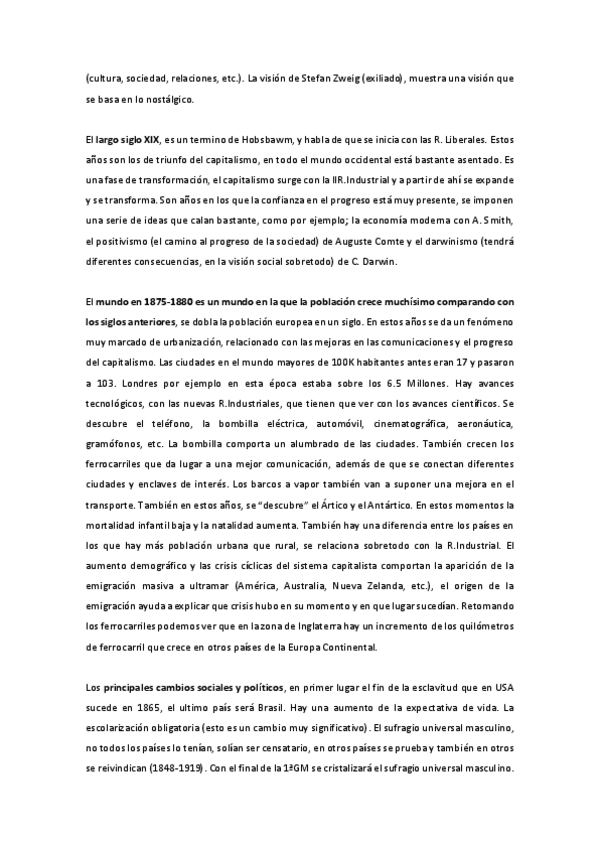 (cultura, sociedad, relaciones, etc.). La visión de Stefan Zweig (exiliado), muestra una visión que se basa en lo nostálgico.

El largo siglo XIX, es un termino de Hobsbawm, y habla de que se inicia con las R. Liberales. Estos años son los de triunfo del capitalismo, en todo el mundo occidental está bastante asentado. Es una fase de transformación, el capitalismo surge con la IIR.Industrial y a partir de ahí se expande y se transforma. Son años en los que la confianza en el progreso está muy presente, se imponen una serie de ideas que calan bastante, como por ejemplo; la economía moderna con A. Smith, el positivismo (el camino al progreso de la sociedad) de Auguste Comte y el darwinismo (tendrá diferentes consecuencias, en la visión social sobretodo) de C. Darwin.

El mundo en 1875-1880 es un mundo en la que la población crece muchísimo comparando con los siglos anteriores, se dobla la población europea en un siglo. En estos años se da un fenómeno muy marcado de urbanización, relacionado con las mejoras en las comunicaciones y el progreso del capitalismo. Las ciudades en el mundo mayores de 100K habitantes antes eran 17 y pasaron a 103. Londres por ejemplo en esta época estaba sobre los 6.5 Millones. Hay avances tecnológicos, con las nuevas R.Industriales, que tienen que ver con los avances científicos. Se descubre el teléfono, la bombilla eléctrica, automóvil, cinematográfica, aeronáutica, gramófonos, etc. La bombilla comporta un alumbrado de las ciudades. También crecen los ferrocarriles que da lugar a una mejor comunicación, además de que se conectan diferentes ciudades y enclaves de interés. Los barcos a vapor también van a suponer una mejora en el transporte. También en estos años, se "descubre" el Ártico y el Antártico. En estos momentos la mortalidad infantil baja y la natalidad aumenta. También hay una diferencia entre los países en los que hay más población urbana que rural, se relaciona sobretodo con la R.Industrial. El aumento demográfico y las crisis cíclicas del sistema capitalista comportan la aparición de la emigración masiva a ultramar (América, Australia, Nueva Zelanda, etc.), el origen de la emigración ayuda a explicar que crisis hubo en su momento y en que lugar sucedían. Retomando los ferrocarriles podemos ver que en la zona de Inglaterra hay un incremento de los quilómetros de ferrocarril que crece en otros países de la Europa Continental.

Los principales cambios sociales y políticos, en primer lugar el fin de la esclavitud que en USA sucede en 1865, el ultimo país será Brasil. Hay una aumento de la expectativa de vida. La escolarización obligatoria (esto es un cambio muy significativo). El sufragio universal masculino, no todos los países lo tenían, solían ser censatario, en otros países se prueba y también en otros se reivindican (1848-1919). Con el final de la 1ªGM se cristalizará el sufragio universal masculino.